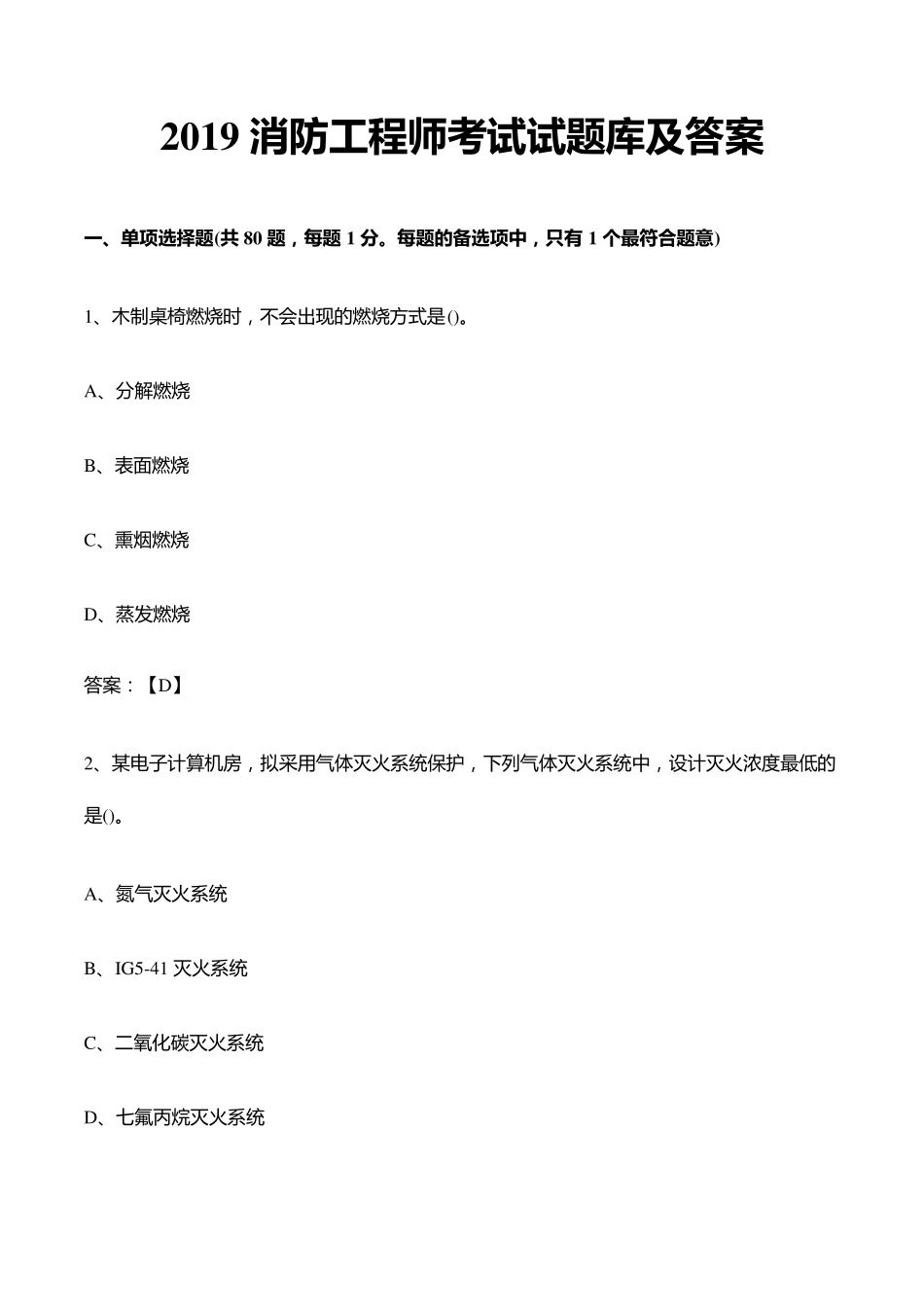 2019 消防工程师考试试题库及答案

一、单项选择题(共 80 题，每题 1 分。每题的备选项中，只有 1 个最符合题意)

1、木制桌椅燃烧时，不会出现的燃烧方式是()。

A、分解燃烧

B、表面燃烧

C、熏烟燃烧

D、蒸发燃烧

答案：【D】

2、某电子计算机房，拟采用气体灭火系统保护，下列气体灭火系统中，设计灭火浓度最低的是()。

A、氮气灭火系统

B、IG5-41 灭火系统

C、二氧化碳灭火系统

D、七氟丙烷灭火系统